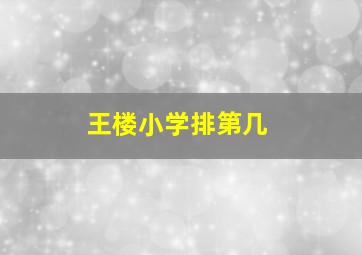 王楼小学排第几